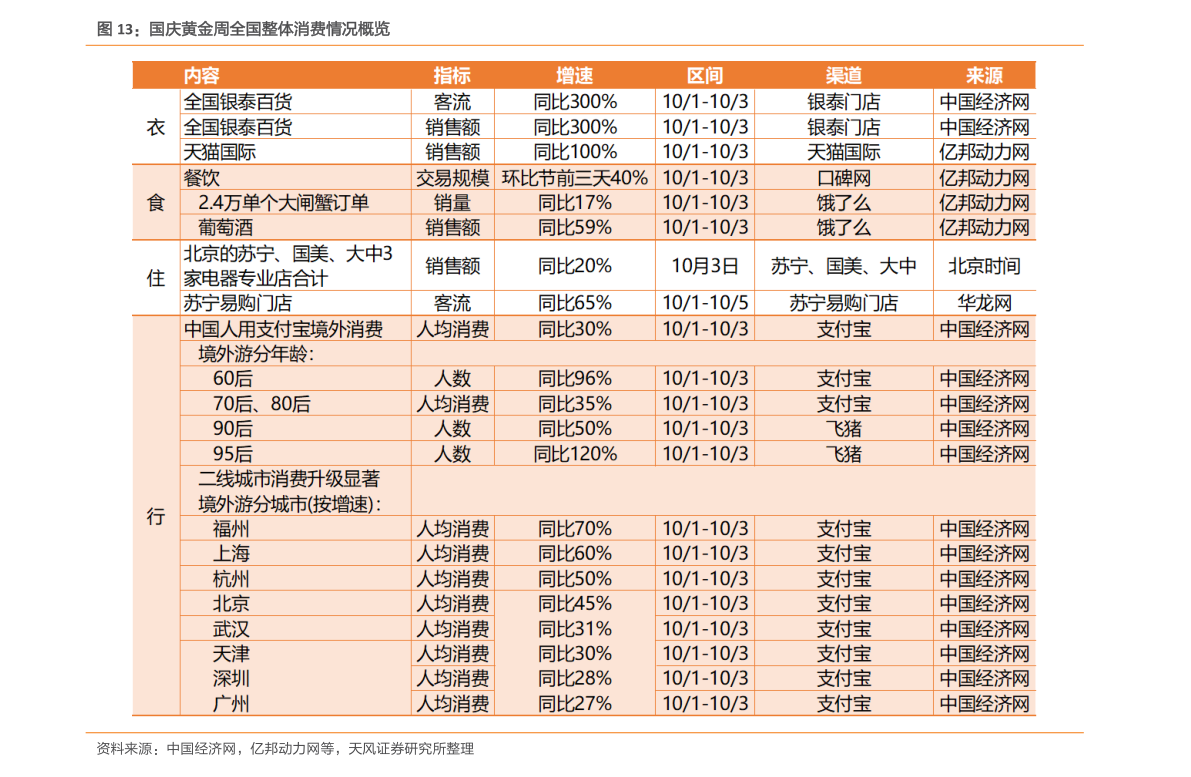 图 13：国庆黄金周全国整体消费情况概览

| | 内容 | 指标 | 增速 | 区间 | 渠道 | 来源 |
|---|---|---|---|---|---|---|
| 衣 | 全国银泰百货 | 客流 | 同比300% | 10/1-10/3 | 银泰门店 | 中国经济网 |
| | 全国银泰百货 | 销售额 | 同比300% | 10/1-10/3 | 银泰门店 | 中国经济网 |
| | 天猫国际 | 销售额 | 同比100% | 10/1-10/3 | 天猫国际 | 亿邦动力网 |
| 食 | 餐饮 | 交易规模 | 环比节前三天40% | 10/1-10/3 | 口碑网 | 亿邦动力网 |
| | 2.4万单个大闸蟹订单 | 销量 | 同比17% | 10/1-10/3 | 饿了么 | 亿邦动力网 |
| | 葡萄酒 | 销售额 | 同比59% | 10/1-10/3 | 饿了么 | 亿邦动力网 |
| 住 | 北京的苏宁、国美、大中3家电器专业店合计 | 销售额 | 同比20% | 10月3日 | 苏宁、国美、大中 | 北京时间 |
| | 苏宁易购门店 | 客流 | 同比65% | 10/1-10/5 | 苏宁易购门店 | 华龙网 |
| 行 | 中国人用支付宝境外消费 | 人均消费 | 同比30% | 10/1-10/3 | 支付宝 | 中国经济网 |
| | 境外游分年龄: | | | | | |
| | 60后 | 人数 | 同比96% | 10/1-10/3 | 支付宝 | 中国经济网 |
| | 70后、80后 | 人均消费 | 同比35% | 10/1-10/3 | 支付宝 | 中国经济网 |
| | 90后 | 人数 | 同比50% | 10/1-10/3 | 飞猪 | 中国经济网 |
| | 95后 | 人数 | 同比120% | 10/1-10/3 | 飞猪 | 中国经济网 |
| | 二线城市消费升级显著 境外游分城市(按增速): | | | | | |
| | 福州 | 人均消费 | 同比70% | 10/1-10/3 | 支付宝 | 中国经济网 |
| | 上海 | 人均消费 | 同比60% | 10/1-10/3 | 支付宝 | 中国经济网 |
| | 杭州 | 人均消费 | 同比50% | 10/1-10/3 | 支付宝 | 中国经济网 |
| | 北京 | 人均消费 | 同比45% | 10/1-10/3 | 支付宝 | 中国经济网 |
| | 武汉 | 人均消费 | 同比31% | 10/1-10/3 | 支付宝 | 中国经济网 |
| | 天津 | 人均消费 | 同比30% | 10/1-10/3 | 支付宝 | 中国经济网 |
| | 深圳 | 人均消费 | 同比28% | 10/1-10/3 | 支付宝 | 中国经济网 |
| | 广州 | 人均消费 | 同比27% | 10/1-10/3 | 支付宝 | 中国经济网 |

资料来源：中国经济网，亿邦动力网等，天风证券研究所整理